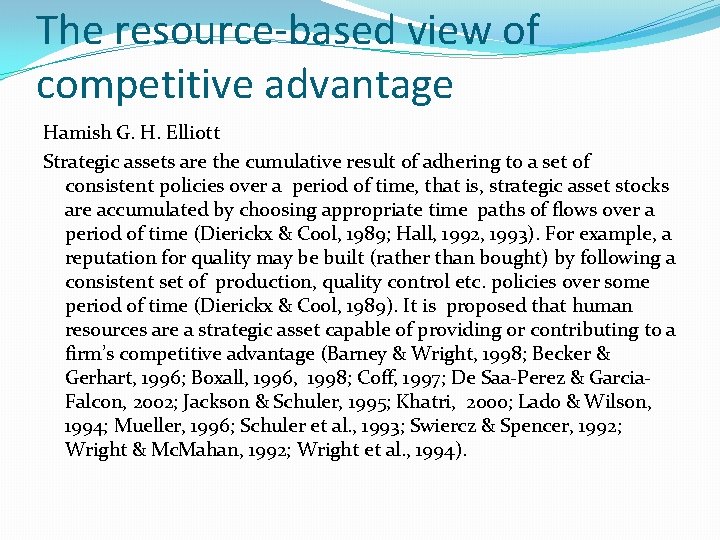 The resource-based view of competitive advantage

Hamish G. H. Elliott

Strategic assets are the cumulative result of adhering to a set of consistent policies over a period of time, that is, strategic asset stocks are accumulated by choosing appropriate time paths of flows over a period of time (Dierickx & Cool, 1989; Hall, 1992, 1993). For example, a reputation for quality may be built (rather than bought) by following a consistent set of production, quality control etc. policies over some period of time (Dierickx & Cool, 1989). It is proposed that human resources are a strategic asset capable of providing or contributing to a firm's competitive advantage (Barney & Wright, 1998; Becker & Gerhart, 1996; Boxall, 1996, 1998; Coff, 1997; De Saa-Perez & Garcia-Falcon, 2002; Jackson & Schuler, 1995; Khatri, 2000; Lado & Wilson, 1994; Mueller, 1996; Schuler et al., 1993; Swiercz & Spencer, 1992; Wright & McMahan, 1992; Wright et al., 1994).